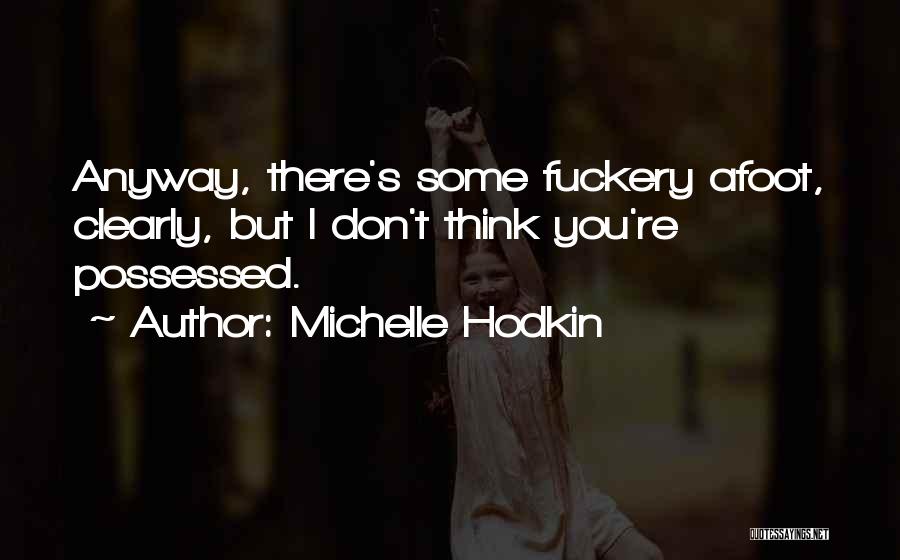 Anyway, there's some fuckery afoot, clearly, but I don't think you're possessed.

~ Author: Michelle Hodkin

QUOTESSAYINGS.NET